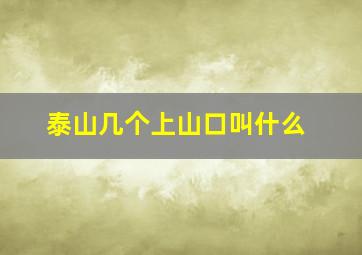 泰山几个上山口叫什么